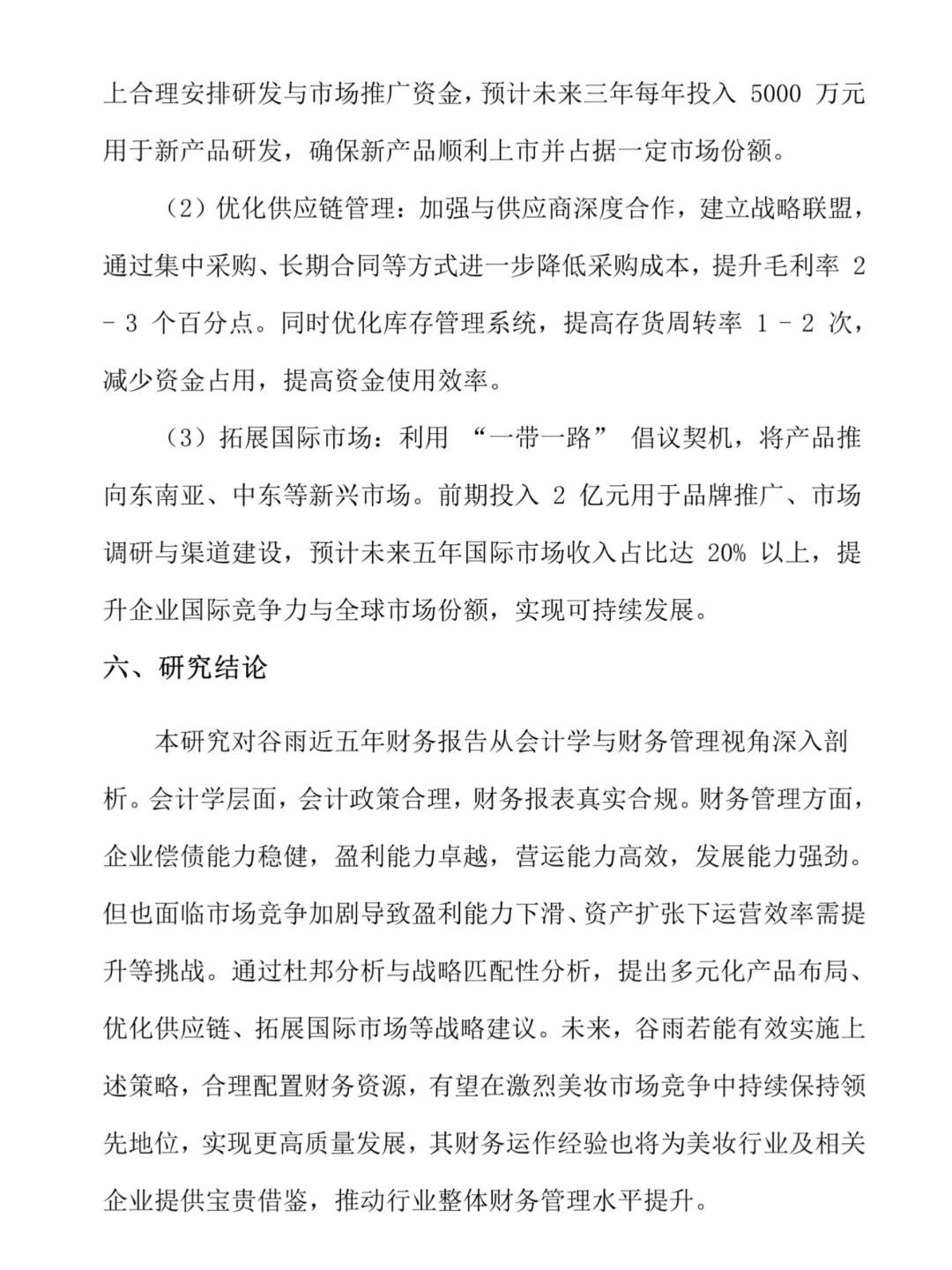 上合理安排研发与市场推广资金，预计未来三年每年投入 5000 万元用于新产品研发，确保新产品顺利上市并占据一定市场份额。

（2）优化供应链管理：加强与供应商深度合作，建立战略联盟，通过集中采购、长期合同等方式进一步降低采购成本，提升毛利率 2 - 3 个百分点。同时优化库存管理系统，提高存货周转率 1 - 2 次，减少资金占用，提高资金使用效率。

（3）拓展国际市场：利用 “一带一路” 倡议契机，将产品推向东南亚、中东等新兴市场。前期投入 2 亿元用于品牌推广、市场调研与渠道建设，预计未来五年国际市场收入占比达 20% 以上，提升企业国际竞争力与全球市场份额，实现可持续发展。

六、研究结论

本研究对谷雨近五年财务报告从会计学与财务管理视角深入剖析。会计学层面，会计政策合理，财务报表真实合规。财务管理方面，企业偿债能力稳健，盈利能力卓越，营运能力高效，发展能力强劲。但也面临市场竞争加剧导致盈利能力下滑、资产扩张下运营效率需提升等挑战。通过杜邦分析与战略匹配性分析，提出多元化产品布局、优化供应链、拓展国际市场等战略建议。未来，谷雨若能有效实施上述策略，合理配置财务资源，有望在激烈美妆市场竞争中持续保持领先地位，实现更高质量发展，其财务运作经验也将为美妆行业及相关企业提供宝贵借鉴，推动行业整体财务管理水平提升。